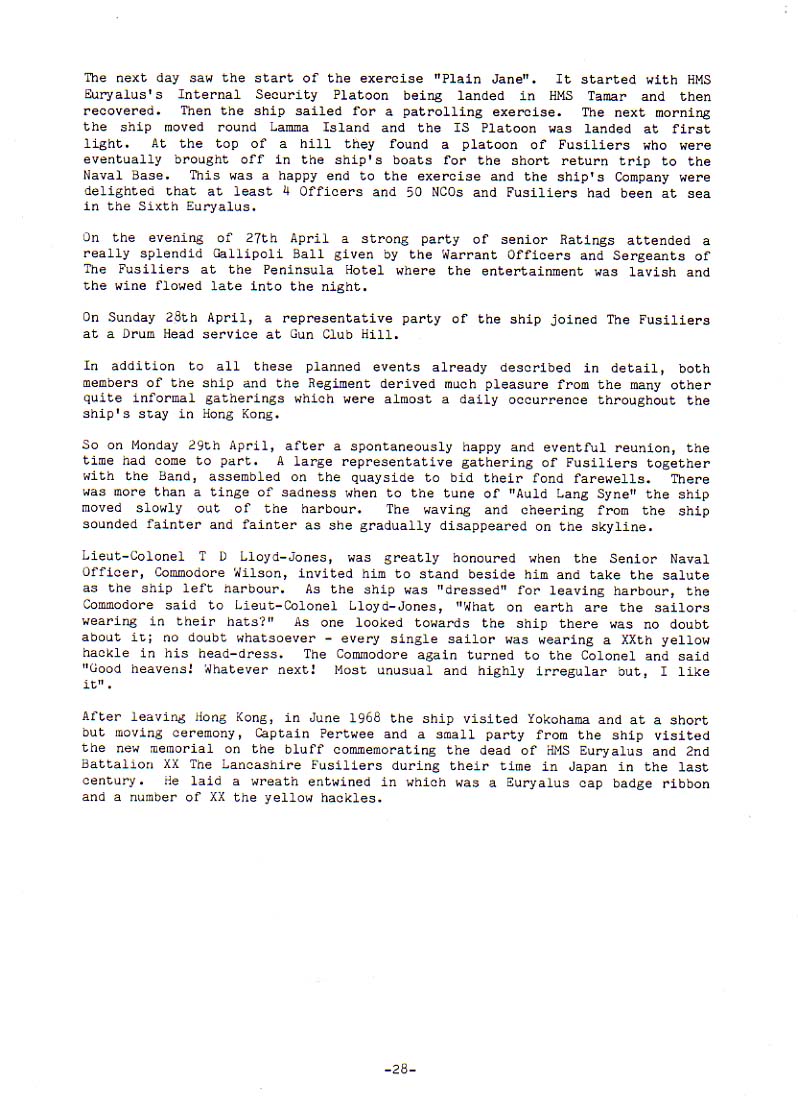 The next day saw the start of the exercise "Plain Jane". It started with HMS Euryalus's Internal Security Platoon being landed in HMS Tamar and then recovered. Then the ship sailed for a patrolling exercise. The next morning the ship moved round Lamma Island and the IS Platoon was landed at first light. At the top of a hill they found a platoon of Fusiliers who were eventually brought off in the ship's boats for the short return trip to the Naval Base. This was a happy end to the exercise and the ship's Company were delighted that at least 4 Officers and 50 NCOs and Fusiliers had been at sea in the Sixth Euryalus.

On the evening of 27th April a strong party of senior Ratings attended a really splendid Gallipoli Ball given by the Warrant Officers and Sergeants of The Fusiliers at the Peninsula Hotel where the entertainment was lavish and the wine flowed late into the night.

On Sunday 28th April, a representative party of the ship joined The Fusiliers at a Drum Head service at Gun Club Hill.

In addition to all these planned events already described in detail, both members of the ship and the Regiment derived much pleasure from the many other quite informal gatherings which were almost a daily occurrence throughout the ship's stay in Hong Kong.

So on Monday 29th April, after a spontaneously happy and eventful reunion, the time had come to part. A large representative gathering of Fusiliers together with the Band, assembled on the quayside to bid their fond farewells. There was more than a tinge of sadness when to the tune of "Auld Lang Syne" the ship moved slowly out of the harbour. The waving and cheering from the ship sounded fainter and fainter as she gradually disappeared on the skyline.

Lieut-Colonel T D Lloyd-Jones, was greatly honoured when the Senior Naval Officer, Commodore Wilson, invited him to stand beside him and take the salute as the ship left harbour. As the ship was "dressed" for leaving harbour, the Commodore said to Lieut-Colonel Lloyd-Jones, "What on earth are the sailors wearing in their hats?" As one looked towards the ship there was no doubt about it; no doubt whatsoever - every single sailor was wearing a XXth yellow hackle in his head-dress. The Commodore again turned to the Colonel and said "Good heavens! Whatever next! Most unusual and highly irregular but, I like it".

After leaving Hong Kong, in June 1968 the ship visited Yokohama and at a short but moving ceremony, Captain Pertwee and a small party from the ship visited the new memorial on the bluff commemorating the dead of HMS Euryalus and 2nd Battalion XX The Lancashire Fusiliers during their time in Japan in the last century. He laid a wreath entwined in which was a Euryalus cap badge ribbon and a number of XX the yellow hackles.

-28-